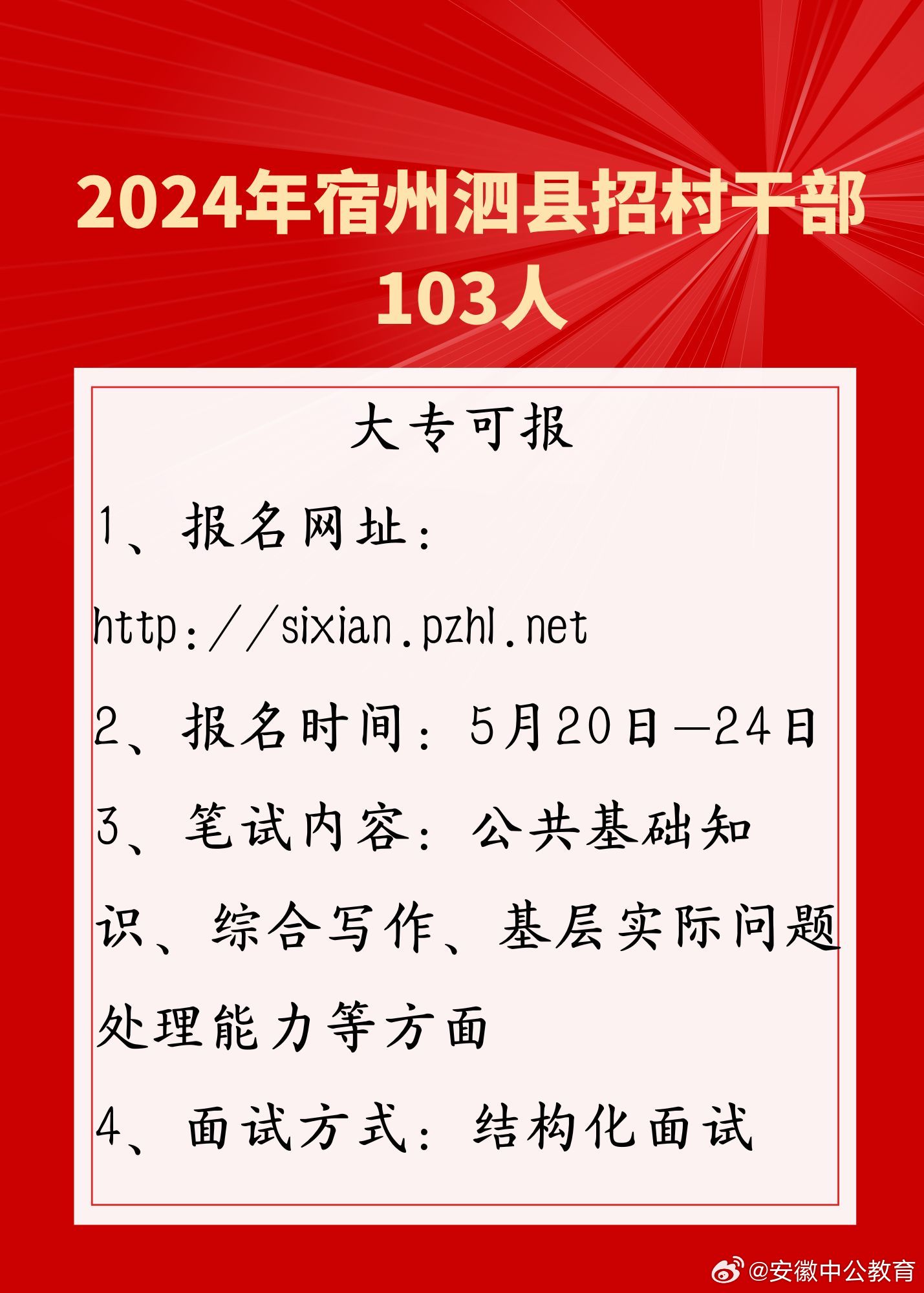 2024年宿州泗县招村干部103人

大专可报

1、报名网址：http://sixian.pzhl.net

2、报名时间：5月20日—24日

3、笔试内容：公共基础知识、综合写作、基层实际问题处理能力等方面

4、面试方式：结构化面试

@安徽中公教育